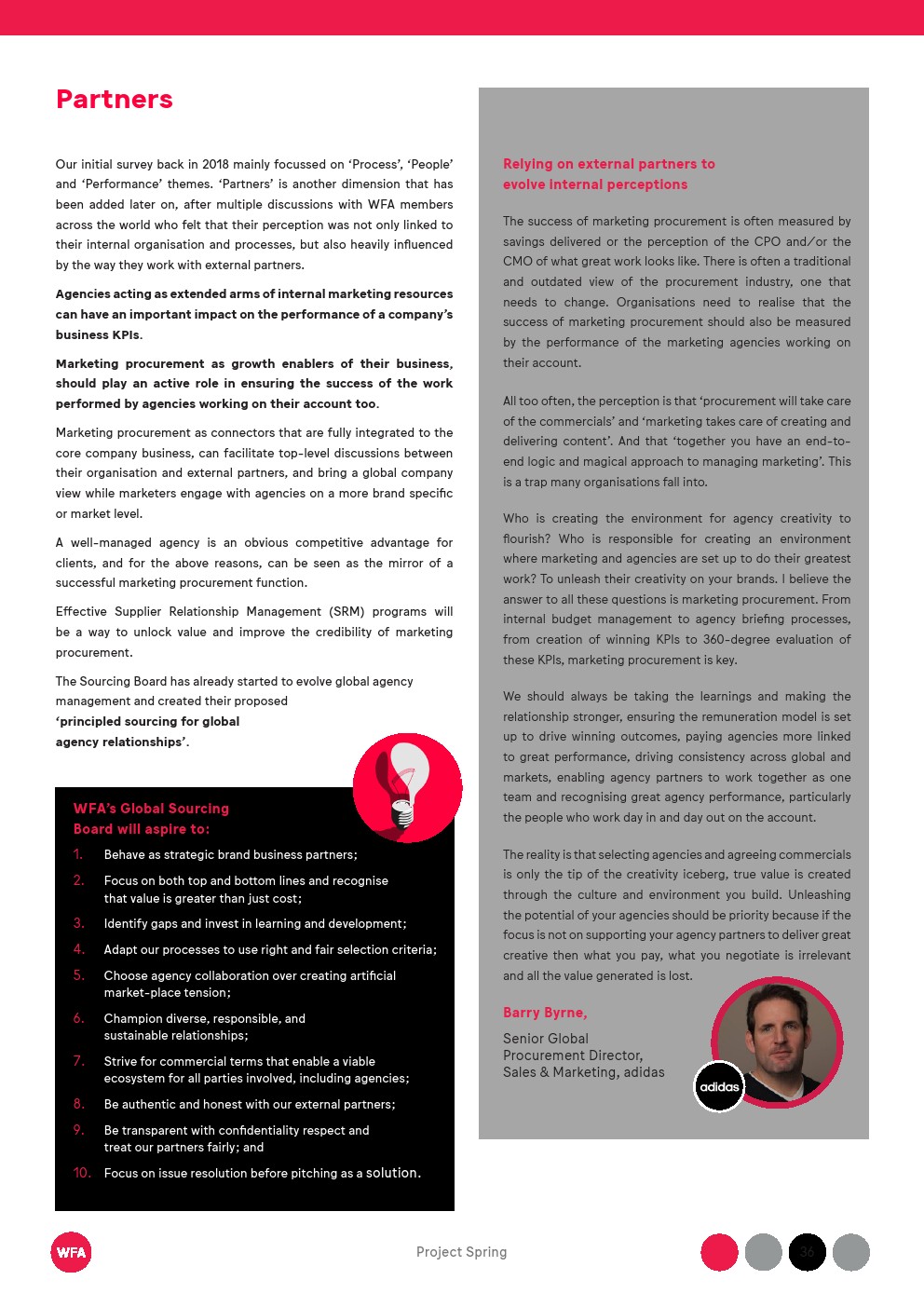 Partners

Our initial survey back in 2018 mainly focussed on 'Process', 'People' and 'Performance' themes. 'Partners' is another dimension that has been added later on, after multiple discussions with WFA members across the world who felt that their perception was not only linked to their internal organisation and processes, but also heavily influenced by the way they work with external partners.

Agencies acting as extended arms of internal marketing resources can have an important impact on the performance of a company's business KPIs.

Marketing procurement as growth enablers of their business, should play an active role in ensuring the success of the work performed by agencies working on their account too.

Marketing procurement as connectors that are fully integrated to the core company business, can facilitate top-level discussions between their organisation and external partners, and bring a global company view while marketers engage with agencies on a more brand specific or market level.

A well-managed agency is an obvious competitive advantage for clients, and for the above reasons, can be seen as the mirror of a successful marketing procurement function.

Effective Supplier Relationship Management (SRM) programs will be a way to unlock value and improve the credibility of marketing procurement.

The Sourcing Board has already started to evolve global agency management and created their proposed 'principled sourcing for global agency relationships'.

WFA's Global Sourcing Board will aspire to:

1. Behave as strategic brand business partners;
2. Focus on both top and bottom lines and recognise that value is greater than just cost;
3. Identify gaps and invest in learning and development;
4. Adapt our processes to use right and fair selection criteria;
5. Choose agency collaboration over creating artificial market-place tension;
6. Champion diverse, responsible, and sustainable relationships;
7. Strive for commercial terms that enable a viable ecosystem for all parties involved, including agencies;
8. Be authentic and honest with our external partners;
9. Be transparent with confidentiality respect and treat our partners fairly; and
10. Focus on issue resolution before pitching as a solution.

Relying on external partners to evolve internal perceptions

The success of marketing procurement is often measured by savings delivered or the perception of the CPO and/or the CMO of what great work looks like. There is often a traditional and outdated view of the procurement industry, one that needs to change. Organisations need to realise that the success of marketing procurement should also be measured by the performance of the marketing agencies working on their account.

All too often, the perception is that 'procurement will take care of the commercials' and 'marketing takes care of creating and delivering content'. And that 'together you have an end-to-end logic and magical approach to managing marketing'. This is a trap many organisations fall into.

Who is creating the environment for agency creativity to flourish? Who is responsible for creating an environment where marketing and agencies are set up to do their greatest work? To unleash their creativity on your brands. I believe the answer to all these questions is marketing procurement. From internal budget management to agency briefing processes, from creation of winning KPIs to 360-degree evaluation of these KPIs, marketing procurement is key.

We should always be taking the learnings and making the relationship stronger, ensuring the remuneration model is set up to drive winning outcomes, paying agencies more linked to great performance, driving consistency across global and markets, enabling agency partners to work together as one team and recognising great agency performance, particularly the people who work day in and day out on the account.

The reality is that selecting agencies and agreeing commercials is only the tip of the creativity iceberg, true value is created through the culture and environment you build. Unleashing the potential of your agencies should be priority because if the focus is not on supporting your agency partners to deliver great creative then what you pay, what you negotiate is irrelevant and all the value generated is lost.

Barry Byrne,
Senior Global Procurement Director, Sales & Marketing, adidas

adidas

WFA

Project Spring

36